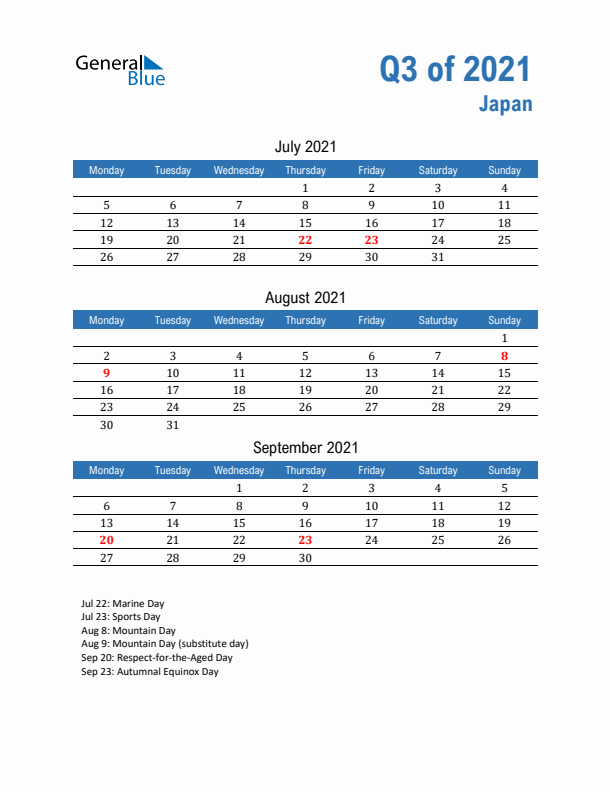 General Blue

Q3 of 2021
Japan

July 2021

| Monday | Tuesday | Wednesday | Thursday | Friday | Saturday | Sunday |
|---|---|---|---|---|---|---|
| | | | 1 | 2 | 3 | 4 |
| 5 | 6 | 7 | 8 | 9 | 10 | 11 |
| 12 | 13 | 14 | 15 | 16 | 17 | 18 |
| 19 | 20 | 21 | 22 | 23 | 24 | 25 |
| 26 | 27 | 28 | 29 | 30 | 31 | |

August 2021

| Monday | Tuesday | Wednesday | Thursday | Friday | Saturday | Sunday |
|---|---|---|---|---|---|---|
| | | | | | | 1 |
| 2 | 3 | 4 | 5 | 6 | 7 | 8 |
| 9 | 10 | 11 | 12 | 13 | 14 | 15 |
| 16 | 17 | 18 | 19 | 20 | 21 | 22 |
| 23 | 24 | 25 | 26 | 27 | 28 | 29 |
| 30 | 31 | | | | | |

September 2021

| Monday | Tuesday | Wednesday | Thursday | Friday | Saturday | Sunday |
|---|---|---|---|---|---|---|
| | | 1 | 2 | 3 | 4 | 5 |
| 6 | 7 | 8 | 9 | 10 | 11 | 12 |
| 13 | 14 | 15 | 16 | 17 | 18 | 19 |
| 20 | 21 | 22 | 23 | 24 | 25 | 26 |
| 27 | 28 | 29 | 30 | | | |

Jul 22: Marine Day
Jul 23: Sports Day
Aug 8: Mountain Day
Aug 9: Mountain Day (substitute day)
Sep 20: Respect-for-the-Aged Day
Sep 23: Autumnal Equinox Day